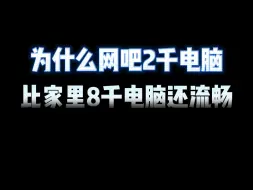 为什么网吧2千电脑
比家里8千电脑还流畅